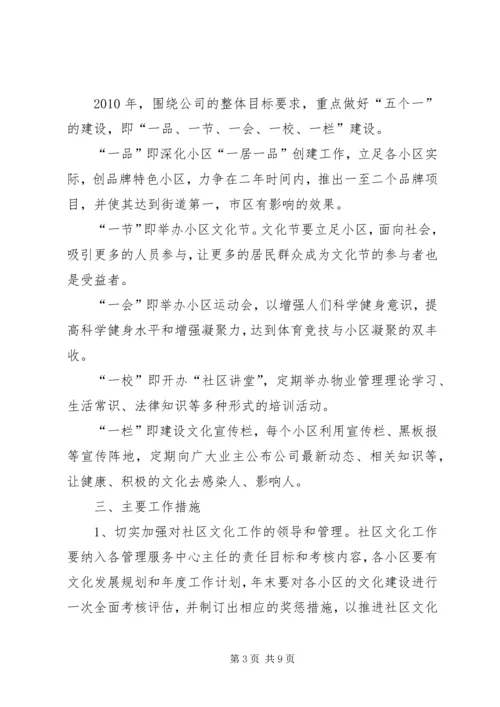 2010 年，围绕公司的整体目标要求，重点做好“五个一”的建设，即“一品、一节、一会、一校、一栏”建设。

“一品”即深化小区“一居一品”创建工作，立足各小区实际，创品牌特色小区，力争在二年时间内，推出一至二个品牌项目，并使其达到街道第一，市区有影响的效果。

“一节”即举办小区文化节。文化节要立足小区，面向社会，吸引更多的人员参与，让更多的居民群众成为文化节的参与者也是受益者。

“一会”即举办小区运动会，以增强人们科学健身意识，提高科学健身水平和增强凝聚力，达到体育竞技与小区凝聚的双丰收。

“一校”即开办“社区讲堂”，定期举办物业管理理论学习、生活常识、法律知识等多种形式的培训活动。

“一栏”即建设文化宣传栏，每个小区利用宣传栏、黑板报等宣传阵地，定期向广大业主公布公司最新动态、相关知识等，让健康、积极的文化去感染人、影响人。

三、主要工作措施

1、切实加强对社区文化工作的领导和管理。社区文化工作要纳入各管理服务中心主任的责任目标和考核内容，各小区要有文化发展规划和年度工作计划，年末要对各小区的文化建设进行一次全面考核评估，并制订出相应的奖惩措施，以推进社区文化

第 3 页 共 9 页